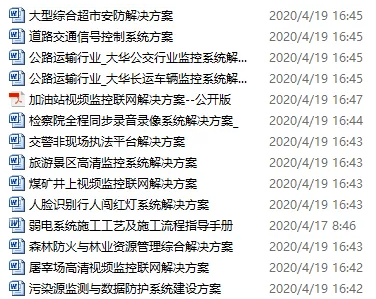 大型综合超市安防解决方案 2020/4/19 16:45
道路交通信号控制系统方案 2020/4/19 16:45
公路运输行业_大华公交行业监控系统解... 2020/4/19 16:45
公路运输行业_大华长运车辆监控系统解... 2020/4/19 16:45
加油站视频监控联网解决方案--公开版 2020/4/19 16:47
检察院全程同步录音录像系统解决方案_ 2020/4/19 16:44
交警非现场执法平台解决方案 2020/4/19 16:43
旅游景区高清监控系统解决方案 2020/4/19 16:43
煤矿井上视频监控联网解决方案 2020/4/19 16:43
人脸识别行人闯红灯系统解决方案 2020/4/19 16:43
弱电系统施工工艺及施工流程指导手册 2020/4/17 8:46
森林防火与林业资源管理综合解决方案 2020/4/19 16:43
屠宰场高清视频监控联网解决方案 2020/4/19 16:42
污染源监测与数据防护系统建设方案 2020/4/19 16:42